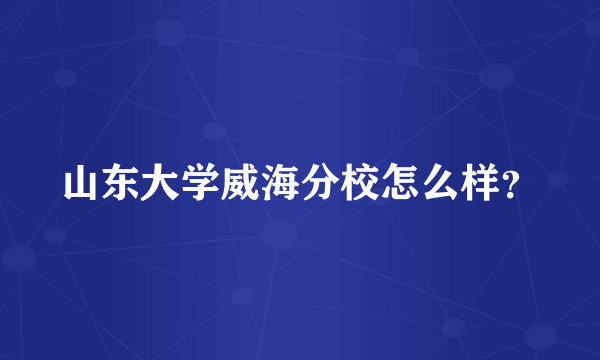 山东大学威海分校怎么样?